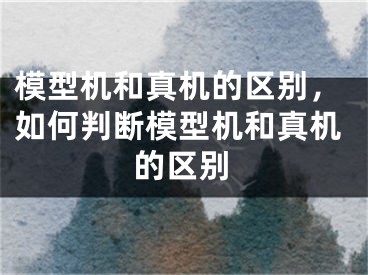 模型机和真机的区别，如何判断模型机和真机的区别